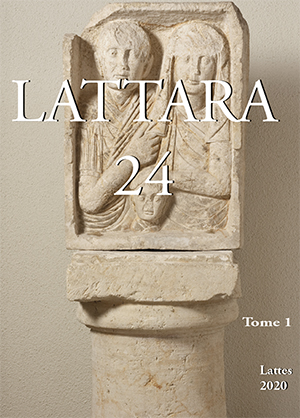 LATTARA

24

Tome 1

Lattes
2020